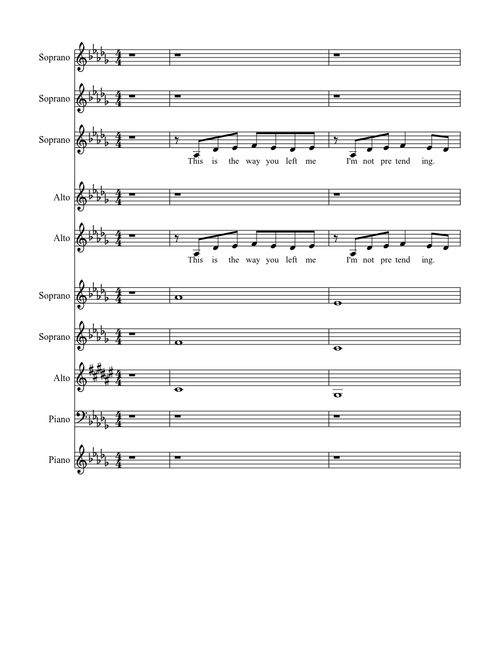 Soprano

Soprano

Soprano

This is the way you left me I'm not pre tend ing.

Alto

Alto

This is the way you left me I'm not pre tend ing.

Soprano

Soprano

Alto

Piano

Piano